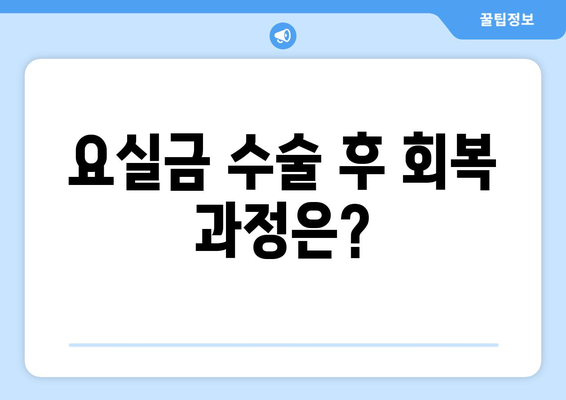 꿀팁정보

요실금 수술 후 회복 과정은?